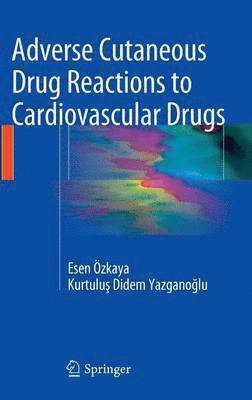 Adverse Cutaneous Drug Reactions to Cardiovascular Drugs

Esen Özkaya
Kurtuluş Didem Yazganoğlu

Springer